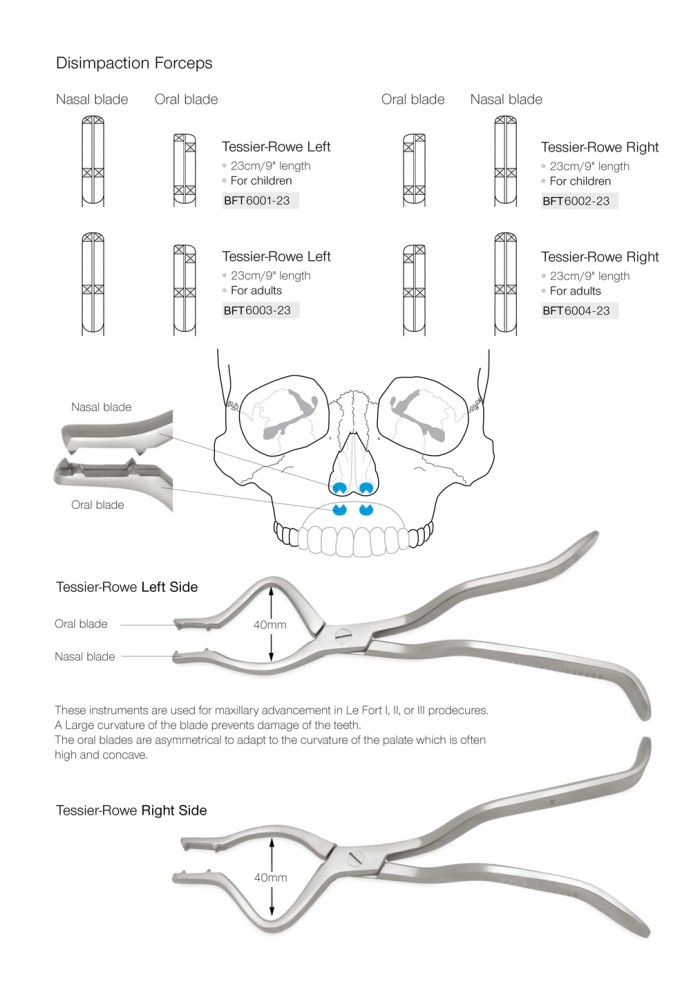 Disimpaction Forceps

Nasal blade Oral blade

Tessier-Rowe Left
• 23cm/9" length
• For children
BFT6001-23

Tessier-Rowe Left
• 23cm/9" length
• For adults
BFT6003-23

Oral blade Nasal blade

Tessier-Rowe Right
• 23cm/9" length
• For children
BFT6002-23

Tessier-Rowe Right
• 23cm/9" length
• For adults
BFT6004-23

Nasal blade

Oral blade

Tessier-Rowe Left Side

Oral blade

Nasal blade

40mm

These instruments are used for maxillary advancement in Le Fort I, II, or III prodecures.
A Large curvature of the blade prevents damage of the teeth.
The oral blades are asymmetrical to adapt to the curvature of the palate which is often high and concave.

Tessier-Rowe Right Side

40mm